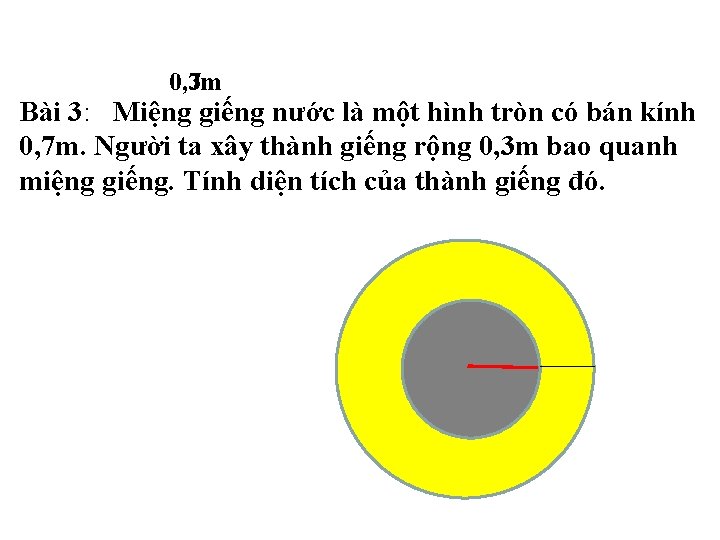 0,3m

Bài 3: Miệng giếng nước là một hình tròn có bán kính 0,7m. Người ta xây thành giếng rộng 0,3m bao quanh miệng giếng. Tính diện tích của thành giếng đó.